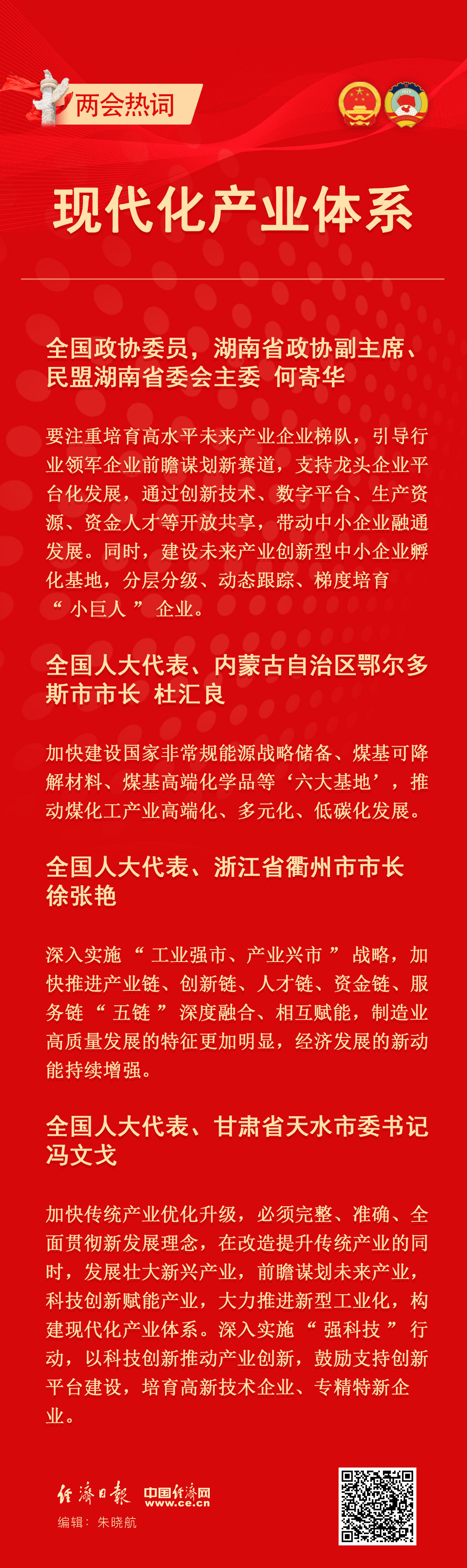 两会热词

现代化产业体系

全国政协委员，湖南省政协副主席、民盟湖南省委会主委 何寄华

要注重培育高水平未来产业企业梯队，引导行业领军企业前瞻谋划新赛道，支持龙头企业平台化发展，通过创新技术、数字平台、生产资源、资金人才等开放共享，带动中小企业融通发展。同时，建设未来产业创新型中小企业孵化基地，分层分级、动态跟踪、梯度培育“小巨人”企业。

全国人大代表、内蒙古自治区鄂尔多斯市市长 杜汇良

加快建设国家非常规能源战略储备、煤基可降解材料、煤基高端化学品等‘六大基地’，推动煤化工产业高端化、多元化、低碳化发展。

全国人大代表、浙江省衢州市市长 徐张艳

深入实施“工业强市、产业兴市”战略，加快推进产业链、创新链、人才链、资金链、服务链“五链”深度融合、相互赋能，制造业高质量发展的特征更加明显，经济发展的新动能持续增强。

全国人大代表、甘肃省天水市委书记 冯文戈

加快传统产业优化升级，必须完整、准确、全面贯彻新发展理念，在改造提升传统产业的同时，发展壮大新兴产业，前瞻谋划未来产业，科技创新赋能产业，大力推进新型工业化，构建现代化产业体系。深入实施“强科技”行动，以科技创新推动产业创新，鼓励支持创新平台建设，培育高新技术企业、专精特新企业。

经济日报 中国经济网 www.ce.cn
编辑：朱晓航